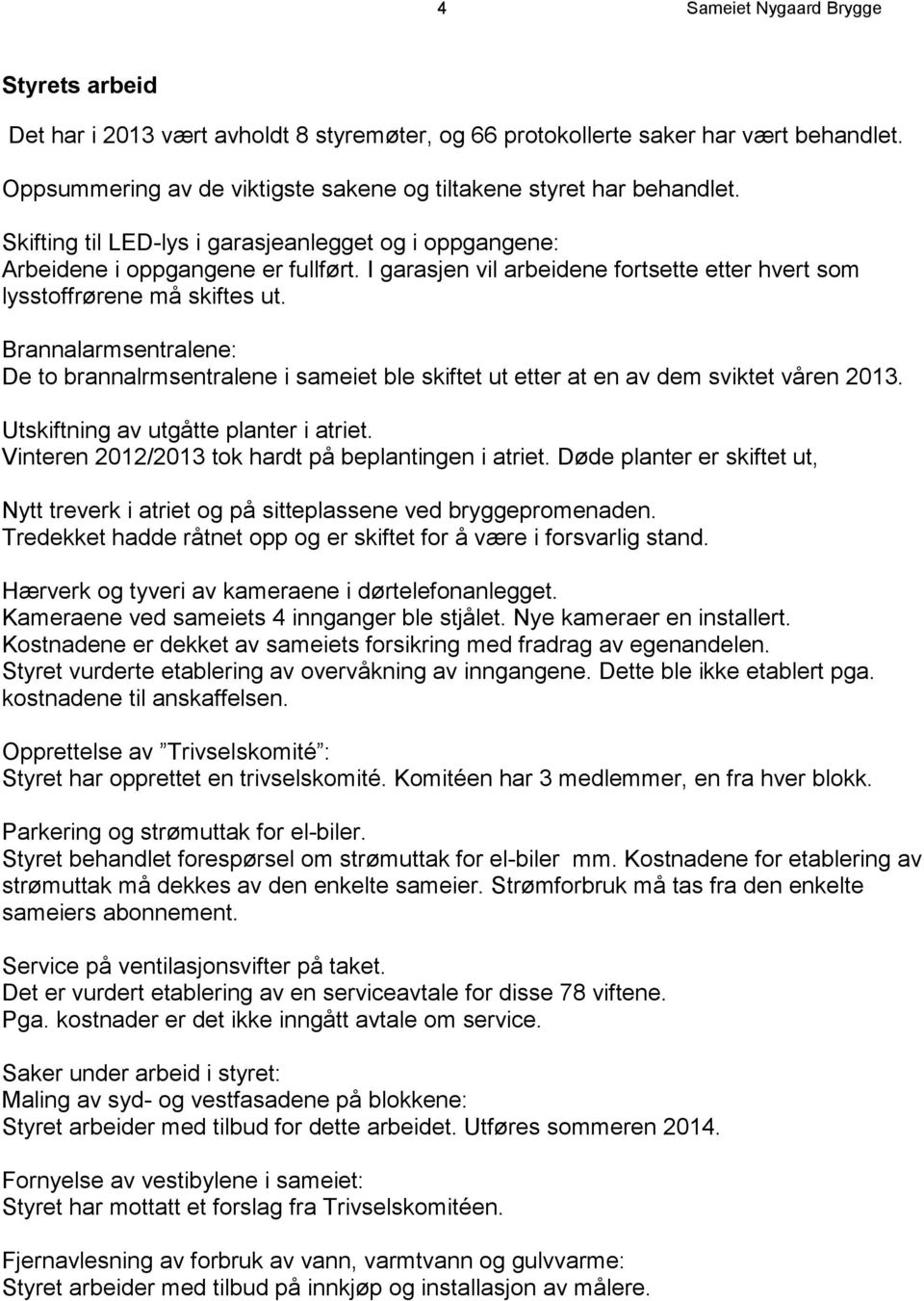 4 Sameiet Nygaard Brygge

Styrets arbeid

Det har i 2013 vært avholdt 8 styremøter, og 66 protokollerte saker har vært behandlet.

Oppsummering av de viktigste sakene og tiltakene styret har behandlet.

Skifting til LED-lys i garasjeanlegget og i oppgangene:
Arbeidene i oppgangene er fullført. I garasjen vil arbeidene fortsette etter hvert som lysstoffrørene må skiftes ut.

Brannalarmsentralene:
De to brannalrmsentralene i sameiet ble skiftet ut etter at en av dem sviktet våren 2013.

Utskiftning av utgåtte planter i atriet.
Vinteren 2012/2013 tok hardt på beplantingen i atriet. Døde planter er skiftet ut,

Nytt treverk i atriet og på sitteplassene ved bryggepromenaden.
Tredekket hadde råtnet opp og er skiftet for å være i forsvarlig stand.

Hærverk og tyveri av kameraene i dørtelefonanlegget.
Kameraene ved sameiets 4 innganger ble stjålet. Nye kameraer en installert.
Kostnadene er dekket av sameiets forsikring med fradrag av egenandelen.
Styret vurderte etablering av overvåkning av inngangene. Dette ble ikke etablert pga. kostnadene til anskaffelsen.

Opprettelse av ”Trivselskomité”:
Styret har opprettet en trivselskomité. Komitéen har 3 medlemmer, en fra hver blokk.

Parkering og strømuttak for el-biler.
Styret behandlet forespørsel om strømuttak for el-biler mm. Kostnadene for etablering av strømuttak må dekkes av den enkelte sameier. Strømforbruk må tas fra den enkelte sameiers abonnement.

Service på ventilasjonsvifter på taket.
Det er vurdert etablering av en serviceavtale for disse 78 viftene.
Pga. kostnader er det ikke inngått avtale om service.

Saker under arbeid i styret:
Maling av syd- og vestfasadene på blokkene:
Styret arbeider med tilbud for dette arbeidet. Utføres sommeren 2014.

Fornyelse av vestibylene i sameiet:
Styret har mottatt et forslag fra Trivselskomitéen.

Fjernavlesning av forbruk av vann, varmtvann og gulvvarme:
Styret arbeider med tilbud på innkjøp og installasjon av målere.